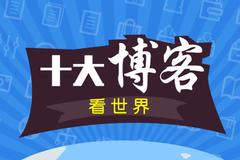 十大博客
看世界